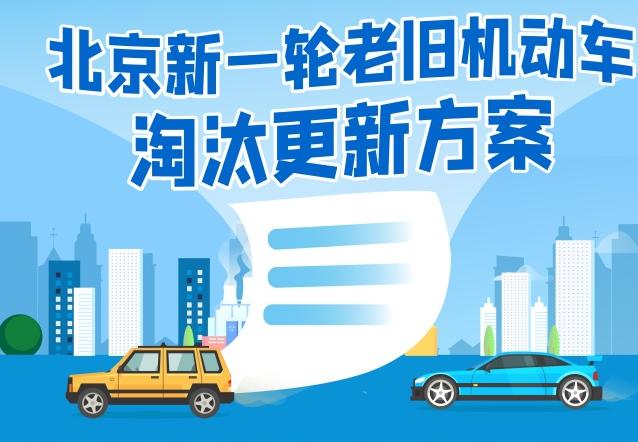 北京新一轮老旧机动车
淘汰更新方案